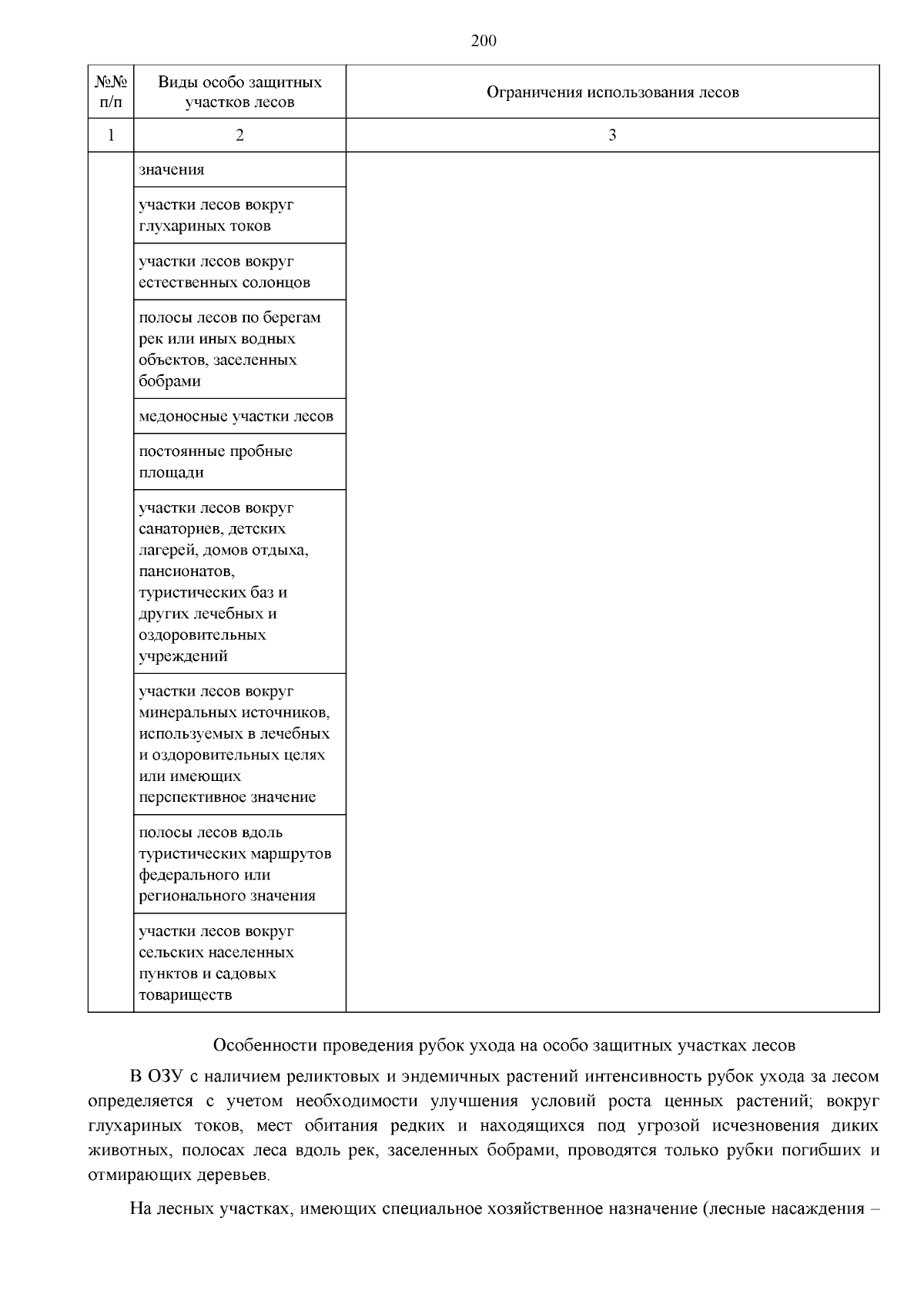 200

| №№ п/п | Виды особо защитных участков лесов | Ограничения использования лесов |
|---|---|---|
| 1 | 2 | 3 |
|  | значения |  |
|  | участки лесов вокруг глухариных токов |  |
|  | участки лесов вокруг естественных солонцов |  |
|  | полосы лесов по берегам рек или иных водных объектов, заселенных бобрами |  |
|  | медоносные участки лесов |  |
|  | постоянные пробные площади |  |
|  | участки лесов вокруг санаториев, детских лагерей, домов отдыха, пансионатов, туристических баз и других лечебных и оздоровительных учреждений |  |
|  | участки лесов вокруг минеральных источников, используемых в лечебных и оздоровительных целях или имеющих перспективное значение |  |
|  | полосы лесов вдоль туристических маршрутов федерального или регионального значения |  |
|  | участки лесов вокруг сельских населенных пунктов и садовых товариществ |  |

Особенности проведения рубок ухода на особо защитных участках лесов

В ОЗУ с наличием реликтовых и эндемичных растений интенсивность рубок ухода за лесом определяется с учетом необходимости улучшения условий роста ценных растений; вокруг глухариных токов, мест обитания редких и находящихся под угрозой исчезновения диких животных, полосах леса вдоль рек, заселенных бобрами, проводятся только рубки погибших и отмирающих деревьев.

На лесных участках, имеющих специальное хозяйственное назначение (лесные насаждения –